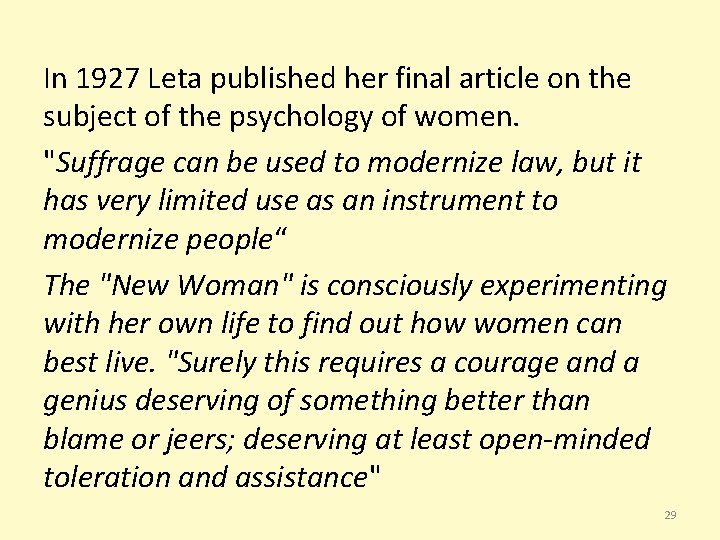 In 1927 Leta published her final article on the subject of the psychology of women.

"Suffrage can be used to modernize law, but it has very limited use as an instrument to modernize people“

The "New Woman" is consciously experimenting with her own life to find out how women can best live. "Surely this requires a courage and a genius deserving of something better than blame or jeers; deserving at least open-minded toleration and assistance"

29